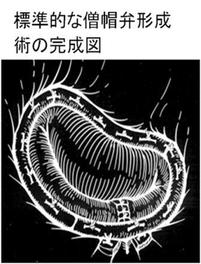 標準的な僧帽弁形成術の完成図